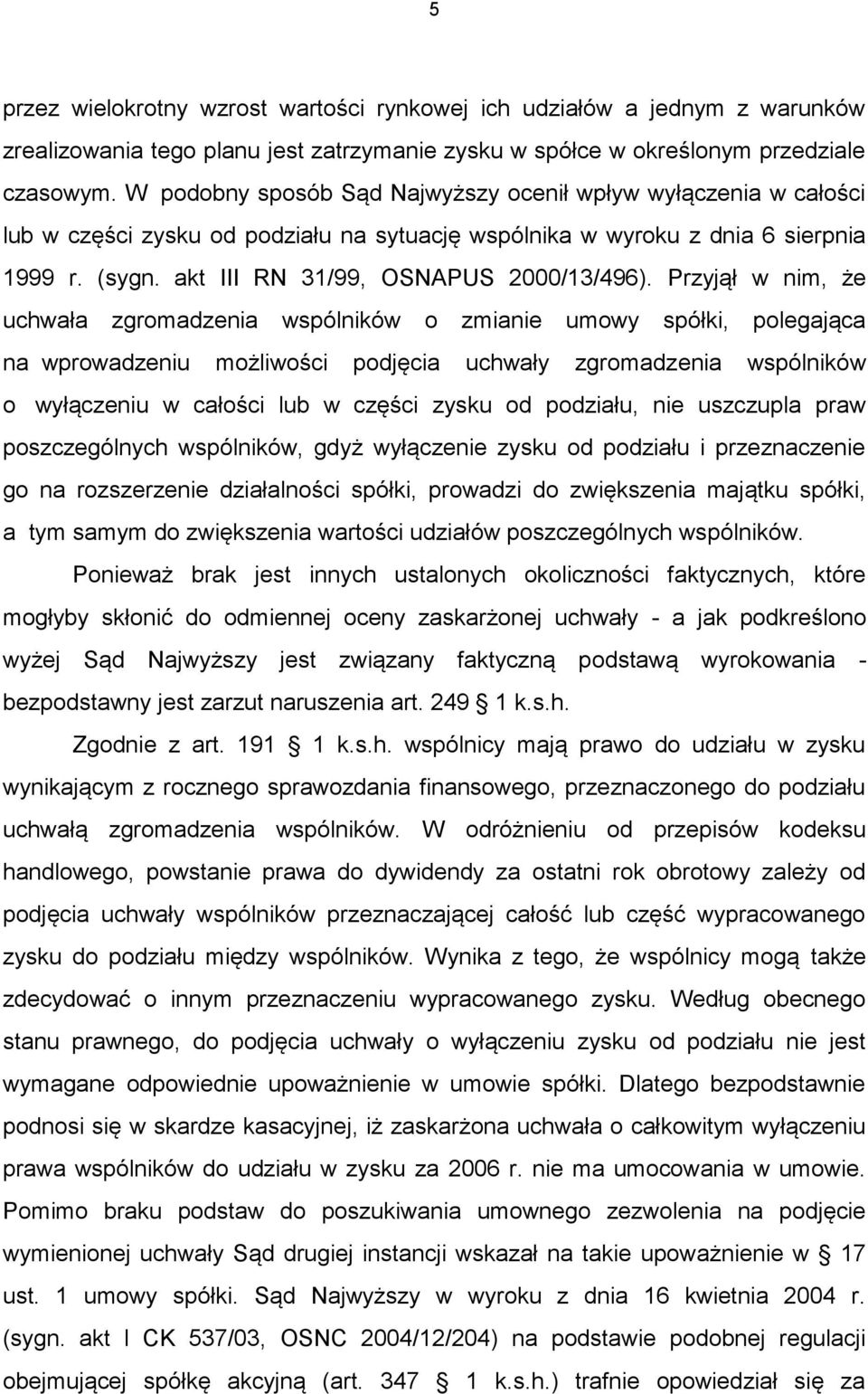 5

przez wielokrotny wzrost wartości rynkowej ich udziałów a jednym z warunków zrealizowania tego planu jest zatrzymanie zysku w spółce w określonym przedziale czasowym. W podobny sposób Sąd Najwyższy ocenił wpływ wyłączenia w całości lub w części zysku od podziału na sytuację wspólnika w wyroku z dnia 6 sierpnia 1999 r. (sygn. akt III RN 31/99, OSNAPUS 2000/13/496). Przyjął w nim, że uchwała zgromadzenia wspólników o zmianie umowy spółki, polegająca na wprowadzeniu możliwości podjęcia uchwały zgromadzenia wspólników o wyłączeniu w całości lub w części zysku od podziału, nie uszczupla praw poszczególnych wspólników, gdyż wyłączenie zysku od podziału i przeznaczenie go na rozszerzenie działalności spółki, prowadzi do zwiększenia majątku spółki, a tym samym do zwiększenia wartości udziałów poszczególnych wspólników.

Ponieważ brak jest innych ustalonych okoliczności faktycznych, które mogłyby skłonić do odmiennej oceny zaskarżonej uchwały - a jak podkreślono wyżej Sąd Najwyższy jest związany faktyczną podstawą wyrokowania - bezpodstawny jest zarzut naruszenia art. 249 § 1 k.s.h.

Zgodnie z art. 191 § 1 k.s.h. wspólnicy mają prawo do udziału w zysku wynikającym z rocznego sprawozdania finansowego, przeznaczonego do podziału uchwałą zgromadzenia wspólników. W odróżnieniu od przepisów kodeksu handlowego, powstanie prawa do dywidendy za ostatni rok obrotowy zależy od podjęcia uchwały wspólników przeznaczającej całość lub część wypracowanego zysku do podziału między wspólników. Wynika z tego, że wspólnicy mogą także zdecydować o innym przeznaczeniu wypracowanego zysku. Według obecnego stanu prawnego, do podjęcia uchwały o wyłączeniu zysku od podziału nie jest wymagane odpowiednie upoważnienie w umowie spółki. Dlatego bezpodstawnie podnosi się w skardze kasacyjnej, iż zaskarżona uchwała o całkowitym wyłączeniu prawa wspólników do udziału w zysku za 2006 r. nie ma umocowania w umowie. Pomimo braku podstaw do poszukiwania umownego zezwolenia na podjęcie wymienionej uchwały Sąd drugiej instancji wskazał na takie upoważnienie w § 17 ust. 1 umowy spółki. Sąd Najwyższy w wyroku z dnia 16 kwietnia 2004 r. (sygn. akt I CK 537/03, OSNC 2004/12/204) na podstawie podobnej regulacji obejmującej spółkę akcyjną (art. 347 § 1 k.s.h.) trafnie opowiedział się za